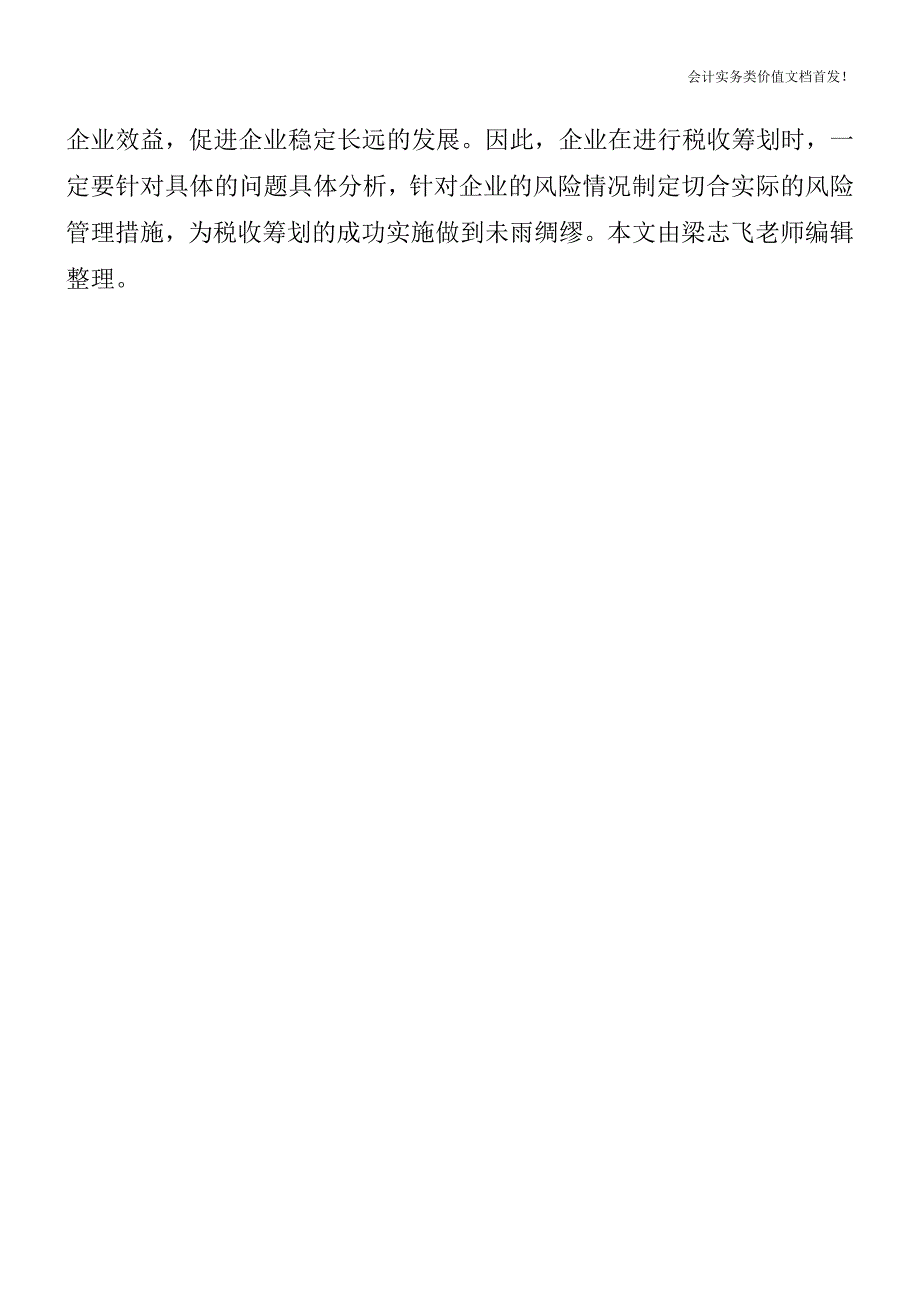 会计实务类价值文档首发！

企业效益，促进企业稳定长远的发展。因此，企业在进行税收筹划时，一定要针对具体的问题具体分析，针对企业的风险情况制定切合实际的风险管理措施，为税收筹划的成功实施做到未雨绸缪。本文由梁志飞老师编辑整理。